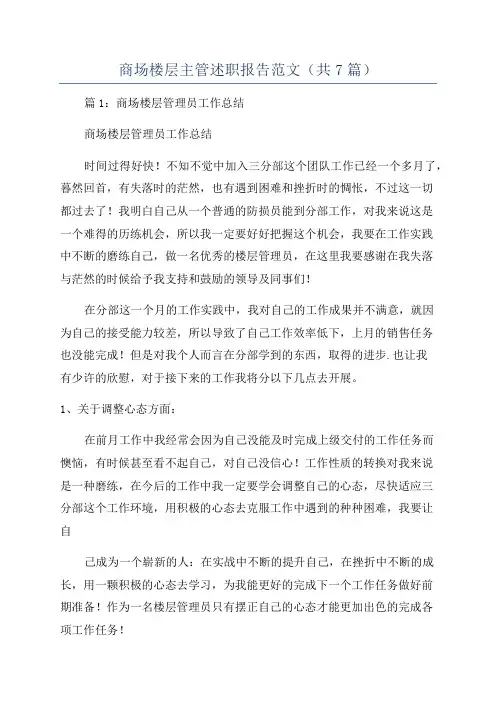 商场楼层主管述职报告范文（共7篇）

篇1：商场楼层管理员工作总结

商场楼层管理员工作总结

时间过得好快！不知不觉中加入三分部这个团队工作已经一个多月了，蓦然回首，有失落时的茫然，也有遇到困难和挫折时的惆怅，不过这一切都过去了！我明白自己从一个普通的防损员能到分部工作，对我来说这是一个难得的历练机会，所以我一定要好好把握这个机会，我要在工作实践中不断的磨练自己，做一名优秀的楼层管理员，在这里我要感谢在我失落与茫然的时候给予我支持和鼓励的领导及同事们！

在分部这一个月的工作实践中，我对自己的工作成果并不满意，就因为自己的接受能力较差，所以导致了自己工作效率低下，上月的销售任务也没能完成！但是对我个人而言在分部学到的东西，取得的进步.也让我有少许的欣慰，对于接下来的工作我将分以下几点去开展。

1、关于调整心态方面：

在前月工作中我经常会因为自己没能及时完成上级交付的工作任务而懊恼，有时候甚至看不起自己，对自己没信心！工作性质的转换对我来说是一种磨练，在今后的工作中我一定要学会调整自己的心态，尽快适应三分部这个工作环境，用积极的心态去克服工作中遇到的种种困难，我要让自

己成为一个崭新的人：在实战中不断的提升自己，在挫折中不断的成长，用一颗积极的心态去学习，为我能更好的完成下一个工作任务做好前期准备！作为一名楼层管理员只有摆正自己的心态才能更加出色的完成各项工作任务！